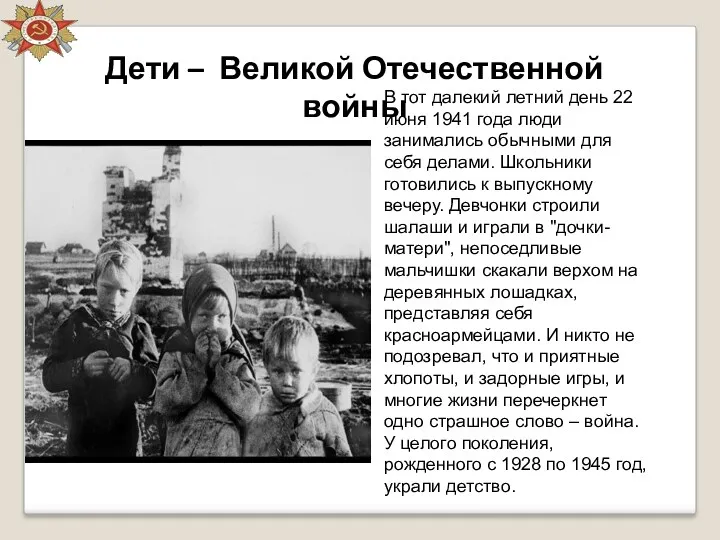 Дети – Великой Отечественной войны

В тот далекий летний день 22 июня 1941 года люди занимались обычными для себя делами. Школьники готовились к выпускному вечеру. Девчонки строили шалаши и играли в "дочки-матери", непоседливые мальчишки скакали верхом на деревянных лошадках, представляя себя красноармейцами. И никто не подозревал, что и приятные хлопоты, и задорные игры, и многие жизни перечеркнет одно страшное слово – война. У целого поколения, рожденного с 1928 по 1945 год, украли детство.